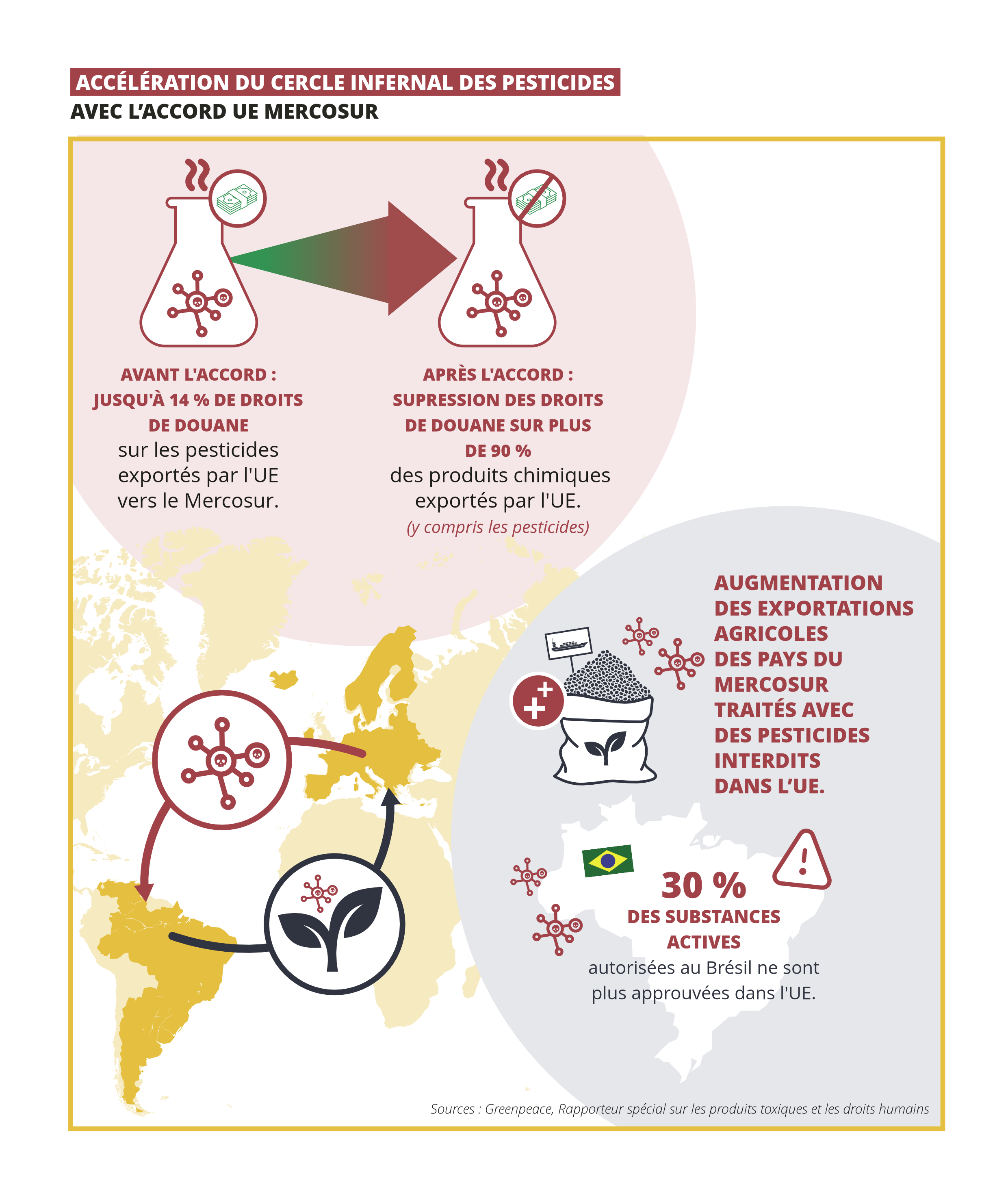 ACCÉLÉRATION DU CERCLE INFERNAL DES PESTICIDES
AVEC L'ACCORD UE MERCOSUR

AVANT L'ACCORD : JUSQU'À 14 % DE DROITS DE DOUANE sur les pesticides exportés par l'UE vers le Mercosur.

APRÈS L'ACCORD : SUPRESSION DES DROITS DE DOUANE SUR PLUS DE 90 % des produits chimiques exportés par l'UE. (y compris les pesticides)

AUGMENTATION DES EXPORTATIONS AGRICOLES DES PAYS DU MERCOSUR TRAITÉS AVEC DES PESTICIDES INTERDITS DANS L'UE.

30 % DES SUBSTANCES ACTIVES autorisées au Brésil ne sont plus approuvées dans l'UE.

Sources : Greenpeace, Rapporteur spécial sur les produits toxiques et les droits humains